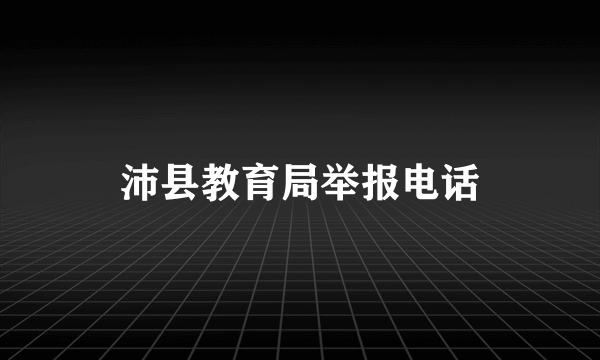 沛县教育局举报电话